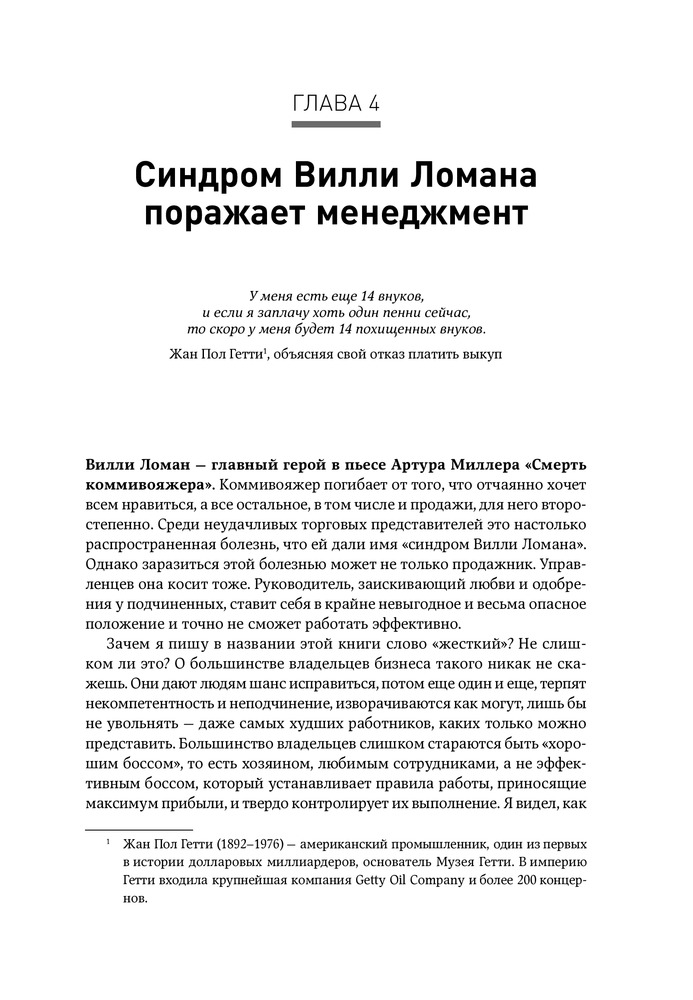 ГЛАВА 4

Синдром Вилли Ломана поражает менеджмент

У меня есть еще 14 внуков, и если я заплачу хоть один пенни сейчас, то скоро у меня будет 14 похищенных внуков.

Жан Пол Гетти$^1$, объясняя свой отказ платить выкуп

Вилли Ломан — главный герой в пьесе Артура Миллера «Смерть коммивояжера». Коммивояжер погибает от того, что отчаянно хочет всем нравиться, а все остальное, в том числе и продажи, для него второстепенно. Среди неудачливых торговых представителей это настолько распространенная болезнь, что ей дали имя «синдром Вилли Ломана». Однако заразиться этой болезнью может не только продажник. Управленцев она косит тоже. Руководитель, заискивающий любви и одобрения у подчиненных, ставит себя в крайне невыгодное и весьма опасное положение и точно не сможет работать эффективно.

Зачем я пишу в названии этой книги слово «жесткий»? Не слишком ли это? О большинстве владельцев бизнеса такого никак не скажешь. Они дают людям шанс исправиться, потом еще один и еще, терпят некомпетентность и неподчинение, изворачиваются как могут, лишь бы не увольнять — даже самых худших работников, каких только можно представить. Большинство владельцев слишком стараются быть «хорошим боссом», то есть хозяином, любимым сотрудниками, а не эффективным боссом, который устанавливает правила работы, приносящие максимум прибыли, и твердо контролирует их выполнение. Я видел, как

$^1$ Жан Пол Гетти (1892–1976) — американский промышленник, один из первых в истории долларовых миллиардеров, основатель Музея Гетти. В империю Гетти входила крупнейшая компания Getty Oil Company и более 200 концернов.